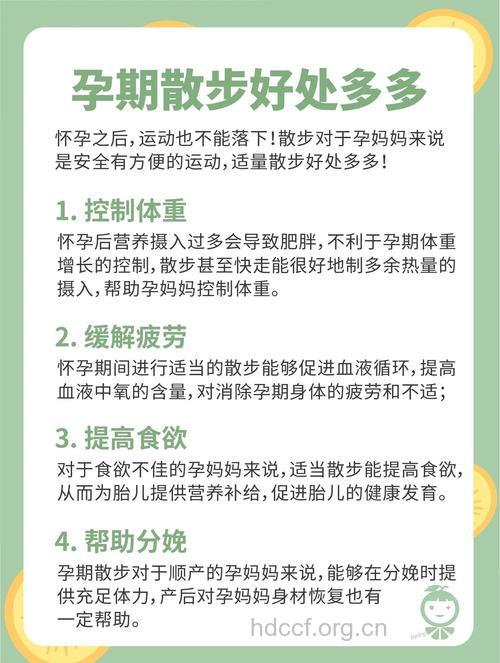 孕期散步好处多多

怀孕之后，运动也不能落下！散步对于孕妈妈来说是安全有方便的运动，适量散步好处多多！

1. 控制体重

怀孕后营养摄入过多会导致肥胖，不利于孕期体重增长的控制，散步甚至快走能很好地制多余热量的摄入，帮助孕妈妈控制体重。

2. 缓解疲劳

怀孕期间进行适当的散步能够促进血液循环，提高血液中氧的含量，对消除孕期身体的疲劳和不适；

3. 提高食欲

对于食欲不佳的孕妈妈来说，适当散步能提高食欲，从而为胎儿提供营养补给，促进胎儿的健康发育。

4. 帮助分娩

孕期散步对于顺产的孕妈妈来说，能够在分娩时提供充足体力，产后对孕妈妈身材恢复也有一定帮助。

hdccf.org.cn